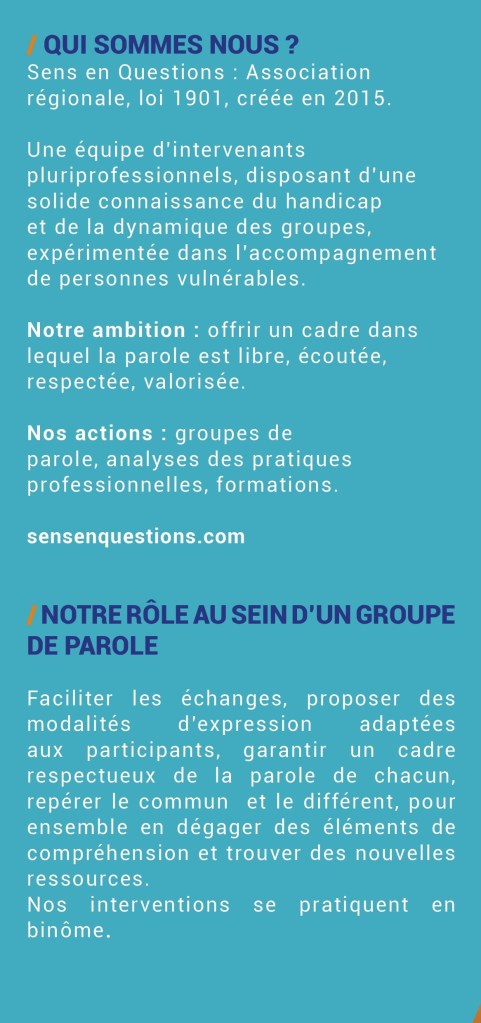 / QUI SOMMES NOUS ?
Sens en Questions : Association régionale, loi 1901, créée en 2015.

Une équipe d'intervenants pluriprofessionnels, disposant d'une solide connaissance du handicap et de la dynamique des groupes, expérimentée dans l'accompagnement de personnes vulnérables.

Notre ambition : offrir un cadre dans lequel la parole est libre, écoutée, respectée, valorisée.

Nos actions : groupes de parole, analyses des pratiques professionnelles, formations.

sensenquestions.com

/ NOTRE RÔLE AU SEIN D'UN GROUPE DE PAROLE

Faciliter les échanges, proposer des modalités d'expression adaptées aux participants, garantir un cadre respectueux de la parole de chacun, repérer le commun et le différent, pour ensemble en dégager des éléments de compréhension et trouver des nouvelles ressources.
Nos interventions se pratiquent en binôme.